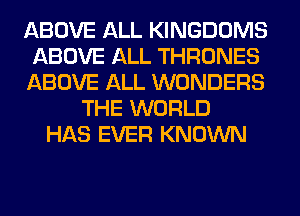 ABOVE ALL KINGDOMS
ABOVE ALL THRONES
ABOVE ALL WONDERS
THE WORLD
HAS EVER KNOWN